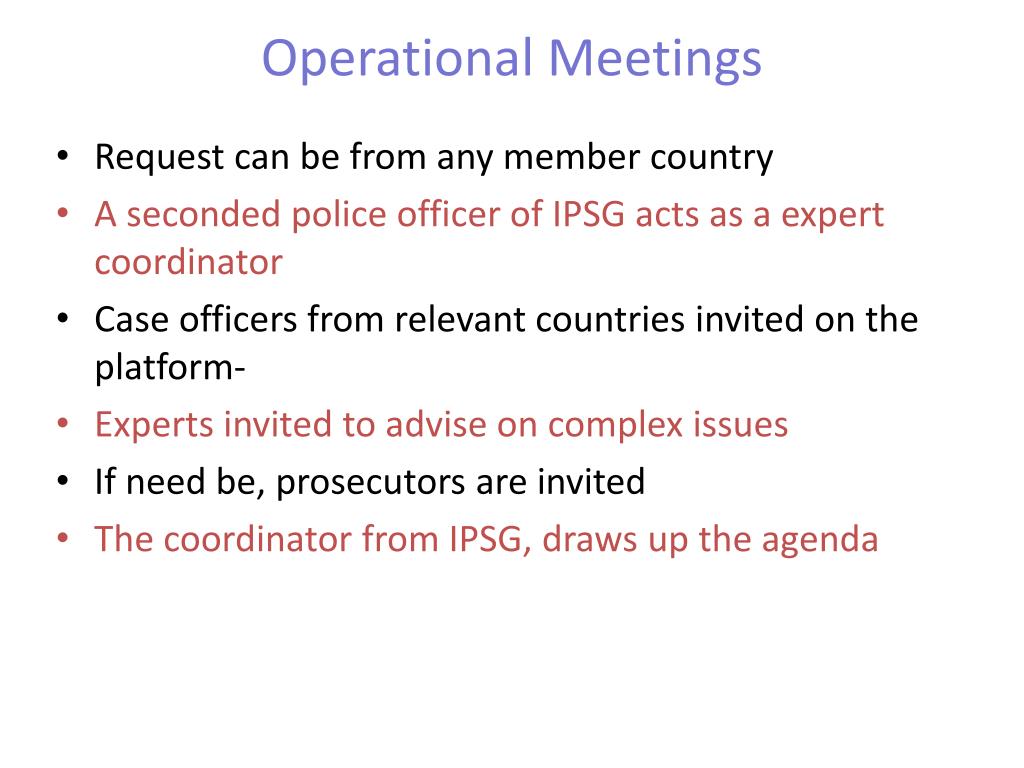 Operational Meetings

• Request can be from any member country
• A seconded police officer of IPSG acts as a expert coordinator
• Case officers from relevant countries invited on the platform-
• Experts invited to advise on complex issues
• If need be, prosecutors are invited
• The coordinator from IPSG, draws up the agenda